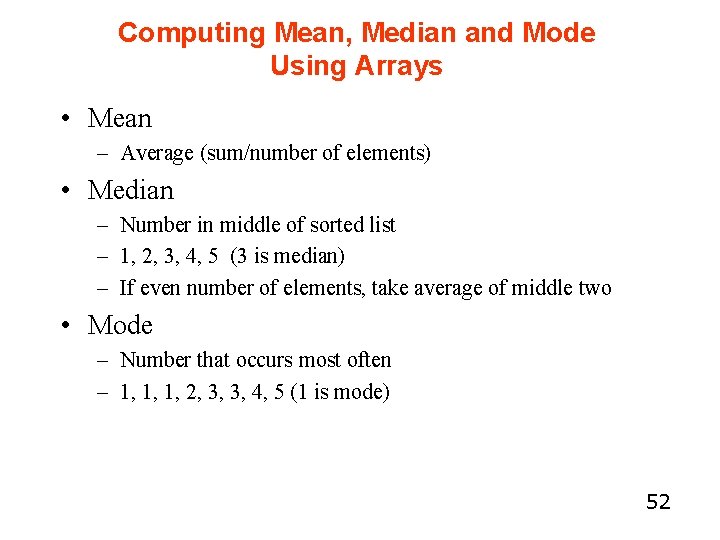 Computing Mean, Median and Mode Using Arrays

• Mean
– Average (sum/number of elements)

• Median
– Number in middle of sorted list
– 1, 2, 3, 4, 5 (3 is median)
– If even number of elements, take average of middle two

• Mode
– Number that occurs most often
– 1, 1, 1, 2, 3, 3, 4, 5 (1 is mode)

52